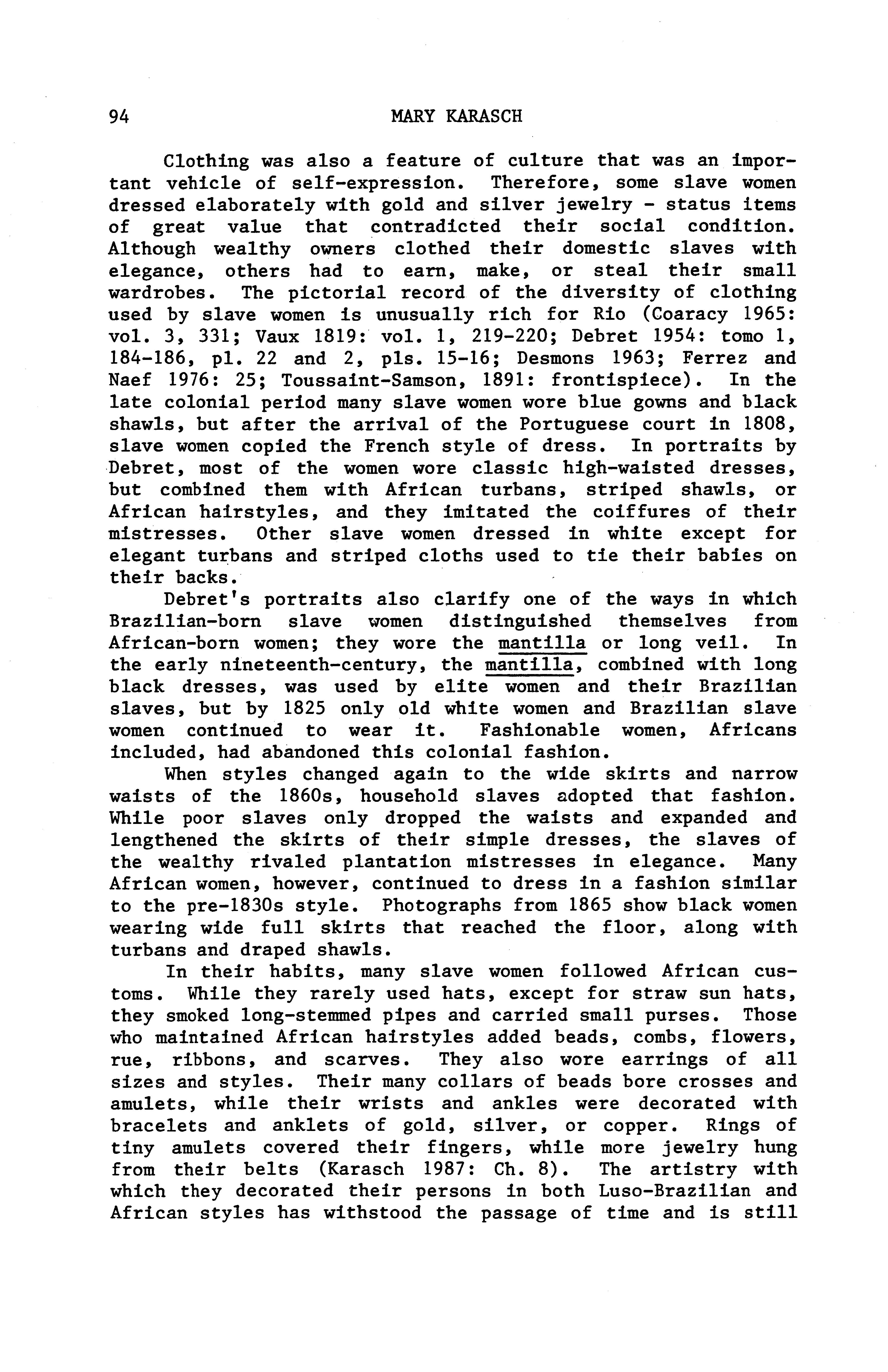 94 MARY KARASCH

Clothing was also a feature of culture that was an important vehicle of self-expression. Therefore, some slave women dressed elaborately with gold and silver jewelry - status items of great value that contradicted their social condition. Although wealthy owners clothed their domestic slaves with elegance, others had to earn, make, or steal their small wardrobes. The pictorial record of the diversity of clothing used by slave women is unusually rich for Rio (Coaracy 1965: vol. 3, 331; Vaux 1819: vol. 1, 219-220; Debret 1954: tomo 1, 184-186, pl. 22 and 2, pls. 15-16; Desmons 1963; Ferrez and Naef 1976: 25; Toussaint-Samson, 1891: frontispiece). In the late colonial period many slave women wore blue gowns and black shawls, but after the arrival of the Portuguese court in 1808, slave women copied the French style of dress. In portraits by Debret, most of the women wore classic high-waisted dresses, but combined them with African turbans, striped shawls, or African hairstyles, and they imitated the coiffures of their mistresses. Other slave women dressed in white except for elegant turbans and striped cloths used to tie their babies on their backs.

Debret's portraits also clarify one of the ways in which Brazilian-born slave women distinguished themselves from African-born women; they wore the mantilla or long veil. In the early nineteenth-century, the mantilla, combined with long black dresses, was used by elite women and their Brazilian slaves, but by 1825 only old white women and Brazilian slave women continued to wear it. Fashionable women, Africans included, had abandoned this colonial fashion.

When styles changed again to the wide skirts and narrow waists of the 1860s, household slaves adopted that fashion. While poor slaves only dropped the waists and expanded and lengthened the skirts of their simple dresses, the slaves of the wealthy rivaled plantation mistresses in elegance. Many African women, however, continued to dress in a fashion similar to the pre-1830s style. Photographs from 1865 show black women wearing wide full skirts that reached the floor, along with turbans and draped shawls.

In their habits, many slave women followed African customs. While they rarely used hats, except for straw sun hats, they smoked long-stemmed pipes and carried small purses. Those who maintained African hairstyles added beads, combs, flowers, rue, ribbons, and scarves. They also wore earrings of all sizes and styles. Their many collars of beads bore crosses and amulets, while their wrists and ankles were decorated with bracelets and anklets of gold, silver, or copper. Rings of tiny amulets covered their fingers, while more jewelry hung from their belts (Karasch 1987: Ch. 8). The artistry with which they decorated their persons in both Luso-Brazilian and African styles has withstood the passage of time and is still